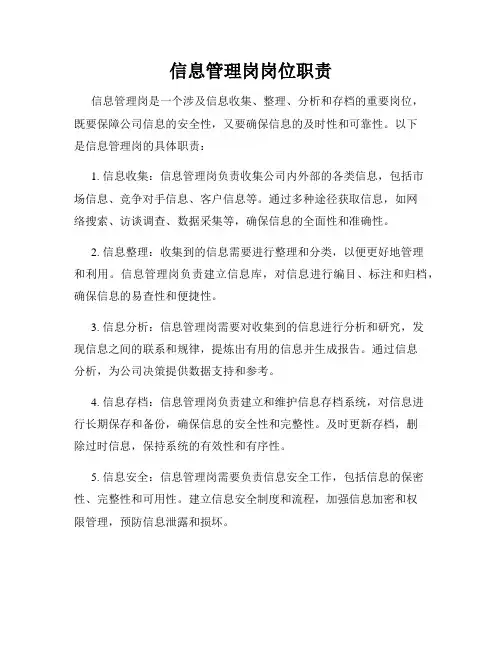 信息管理岗岗位职责

信息管理岗是一个涉及信息收集、整理、分析和存档的重要岗位，既要保障公司信息的安全性，又要确保信息的及时性和可靠性。以下是信息管理岗的具体职责：

1. 信息收集：信息管理岗负责收集公司内外部的各类信息，包括市场信息、竞争对手信息、客户信息等。通过多种途径获取信息，如网络搜索、访谈调查、数据采集等，确保信息的全面性和准确性。

2. 信息整理：收集到的信息需要进行整理和分类，以便更好地管理和利用。信息管理岗负责建立信息库，对信息进行编目、标注和归档，确保信息的易查性和便捷性。

3. 信息分析：信息管理岗需要对收集到的信息进行分析和研究，发现信息之间的联系和规律，提炼出有用的信息并生成报告。通过信息分析，为公司决策提供数据支持和参考。

4. 信息存档：信息管理岗负责建立和维护信息存档系统，对信息进行长期保存和备份，确保信息的安全性和完整性。及时更新存档，删除过时信息，保持系统的有效性和有序性。

5. 信息安全：信息管理岗需要负责信息安全工作，包括信息的保密性、完整性和可用性。建立信息安全制度和流程，加强信息加密和权限管理，预防信息泄露和损坏。